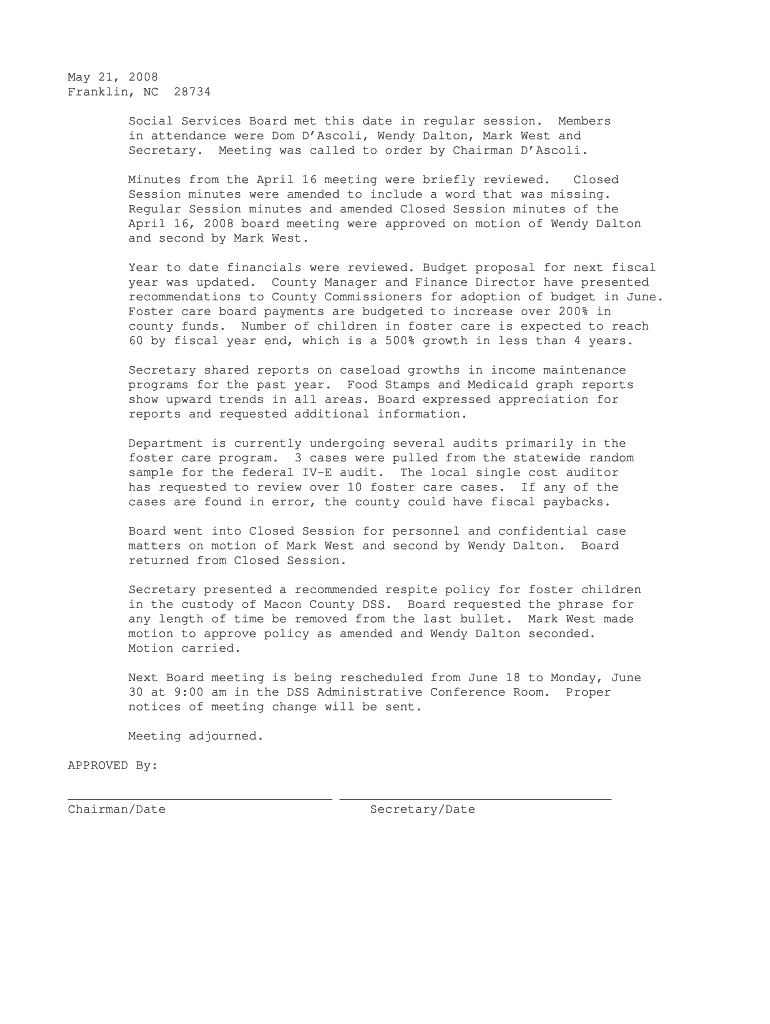 May 21, 2008
Franklin, NC 28734

Social Services Board met this date in regular session. Members in attendance were Dom D'Ascoli, Wendy Dalton, Mark West and Secretary. Meeting was called to order by Chairman D'Ascoli.

Minutes from the April 16 meeting were briefly reviewed. Closed Session minutes were amended to include a word that was missing. Regular Session minutes and amended Closed Session minutes of the April 16, 2008 board meeting were approved on motion of Wendy Dalton and second by Mark West.

Year to date financials were reviewed. Budget proposal for next fiscal year was updated. County Manager and Finance Director have presented recommendations to County Commissioners for adoption of budget in June. Foster care board payments are budgeted to increase over 200% in county funds. Number of children in foster care is expected to reach 60 by fiscal year end, which is a 500% growth in less than 4 years.

Secretary shared reports on caseload growths in income maintenance programs for the past year. Food Stamps and Medicaid graph reports show upward trends in all areas. Board expressed appreciation for reports and requested additional information.

Department is currently undergoing several audits primarily in the foster care program. 3 cases were pulled from the statewide random sample for the federal IV-E audit. The local single cost auditor has requested to review over 10 foster care cases. If any of the cases are found in error, the county could have fiscal paybacks.

Board went into Closed Session for personnel and confidential case matters on motion of Mark West and second by Wendy Dalton. Board returned from Closed Session.

Secretary presented a recommended respite policy for foster children in the custody of Macon County DSS. Board requested the phrase for any length of time be removed from the last bullet. Mark West made motion to approve policy as amended and Wendy Dalton seconded. Motion carried.

Next Board meeting is being rescheduled from June 18 to Monday, June 30 at 9:00 am in the DSS Administrative Conference Room. Proper notices of meeting change will be sent.

Meeting adjourned.

APPROVED By:

Chairman/Date Secretary/Date